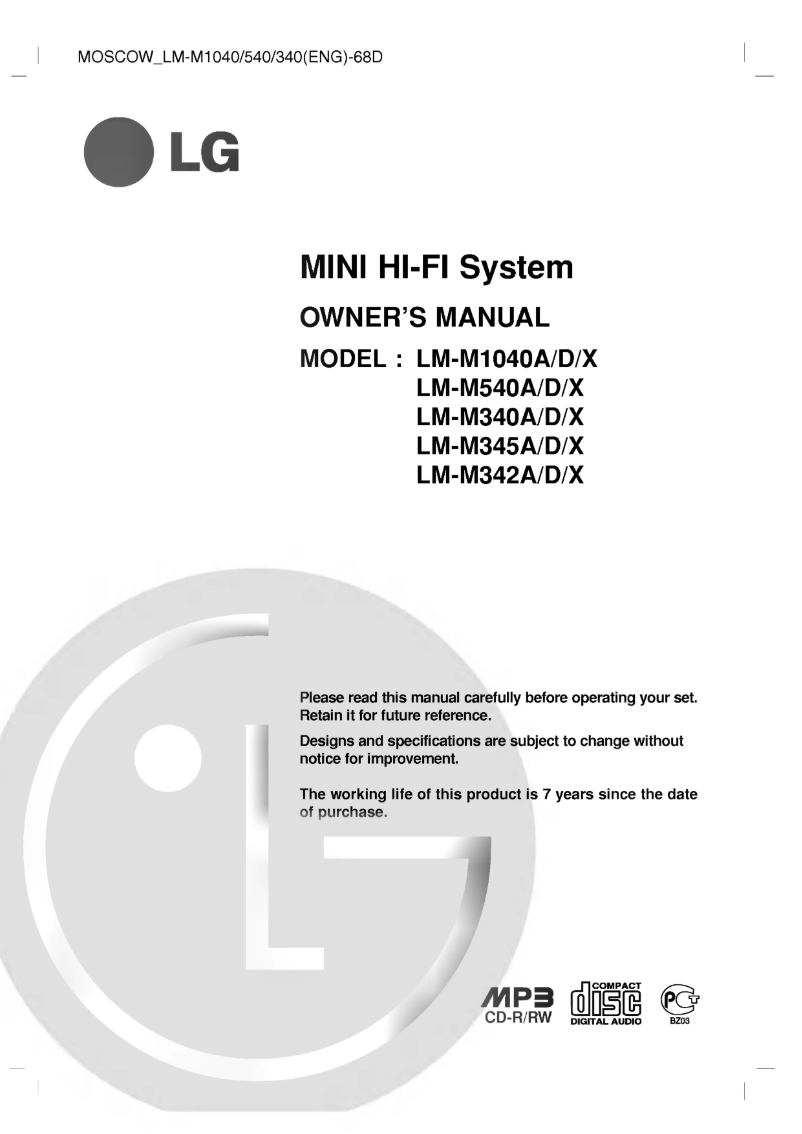 MOSCOW_LM-M1040/540/340(ENG)-68D

LG

MINI HI-FI System

OWNER'S MANUAL

MODEL : LM-M1040A/D/X
LM-M540A/D/X
LM-M340A/D/X
LM-M345A/D/X
LM-M342A/D/X

Please read this manual carefully before operating your set. Retain it for future reference.

Designs and specifications are subject to change without notice for improvement.

The working life of this product is 7 years since the date of purchase.

MP3 CD-R/RW

COMPACT disc DIGITAL AUDIO

PCT BZ03